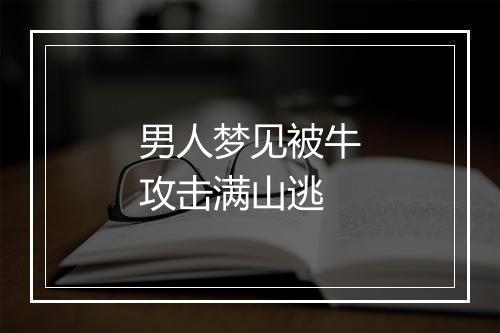 男人梦见被牛攻击满山逃